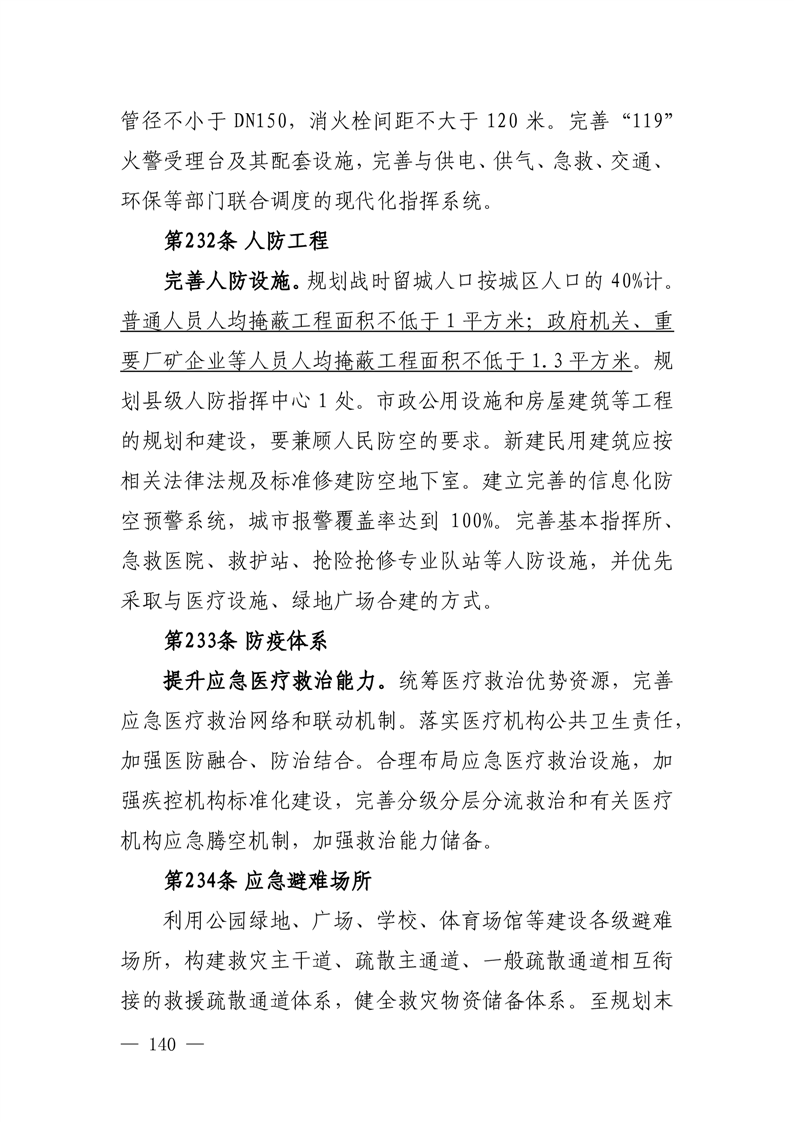 管径不小于 DN150，消火栓间距不大于 120 米。完善“119”火警受理台及其配套设施，完善与供电、供气、急救、交通、环保等部门联合调度的现代化指挥系统。

第232条 人防工程

完善人防设施。规划战时留城人口按城区人口的 40%计。普通人员人均掩蔽工程面积不低于 1 平方米；政府机关、重要厂矿企业等人员人均掩蔽工程面积不低于 1.3 平方米。规划县级人防指挥中心 1 处。市政公用设施和房屋建筑等工程的规划和建设，要兼顾人民防空的要求。新建民用建筑应按相关法律法规及标准修建防空地下室。建立完善的信息化防空预警系统，城市报警覆盖率达到 100%。完善基本指挥所、急救医院、救护站、抢险抢修专业队站等人防设施，并优先采取与医疗设施、绿地广场合建的方式。

第233条 防疫体系

提升应急医疗救治能力。统筹医疗救治优势资源，完善应急医疗救治网络和联动机制。落实医疗机构公共卫生责任，加强医防融合、防治结合。合理布局应急医疗救治设施，加强疾控机构标准化建设，完善分级分层分流救治和有关医疗机构应急腾空机制，加强救治能力储备。

第234条 应急避难场所

利用公园绿地、广场、学校、体育场馆等建设各级避难场所，构建救灾主干道、疏散主通道、一般疏散通道相互衔接的救援疏散通道体系，健全救灾物资储备体系。至规划末

— 140 —